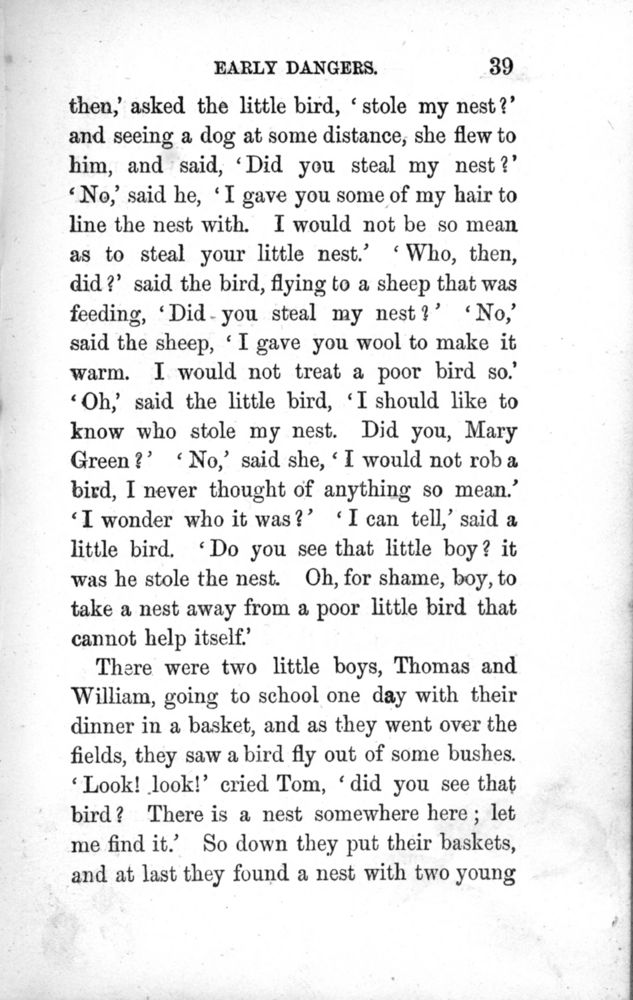 EARLY DANGERS. 39

then,' asked the little bird, 'stole my nest?' and seeing a dog at some distance, she flew to him, and said, 'Did you steal my nest?' 'No,' said he, 'I gave you some of my hair to line the nest with. I would not be so mean as to steal your little nest.' 'Who, then, did?' said the bird, flying to a sheep that was feeding, 'Did you steal my nest?' 'No,' said the sheep, 'I gave you wool to make it warm. I would not treat a poor bird so.' 'Oh,' said the little bird, 'I should like to know who stole my nest. Did you, Mary Green?' 'No,' said she, 'I would not rob a bird, I never thought of anything so mean.' 'I wonder who it was?' 'I can tell,' said a little bird. 'Do you see that little boy? it was he stole the nest. Oh, for shame, boy, to take a nest away from a poor little bird that cannot help itself.'

There were two little boys, Thomas and William, going to school one day with their dinner in a basket, and as they went over the fields, they saw a bird fly out of some bushes. 'Look! look!' cried Tom, 'did you see that bird? There is a nest somewhere here; let me find it.' So down they put their baskets, and at last they found a nest with two young